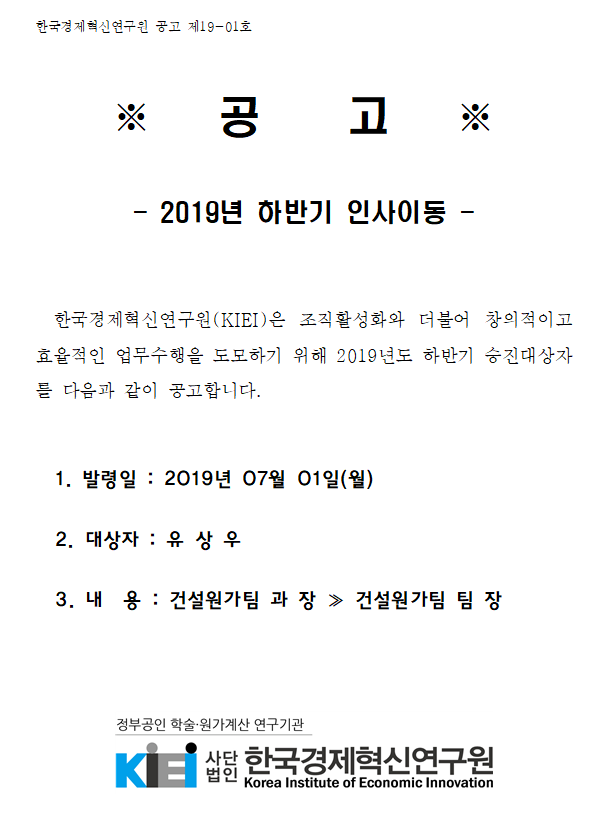 한국경제혁신연구원 공고 제19-01호

※ 공 고 ※

- 2019년 하반기 인사이동 -

한국경제혁신연구원(KIEI)은 조직활성화와 더불어 창의적이고 효율적인 업무수행을 도모하기 위해 2019년도 하반기 승진대상자를 다음과 같이 공고합니다.

1. 발령일 : 2019년 07월 01일(월)

2. 대상자 : 유 상 우

3. 내 용 : 건설원가팀 과 장 ≫ 건설원가팀 팀 장

정부공인 학술·원가계산 연구기관

KIEI 사단법인 한국경제혁신연구원
Korea Institute of Economic Innovation